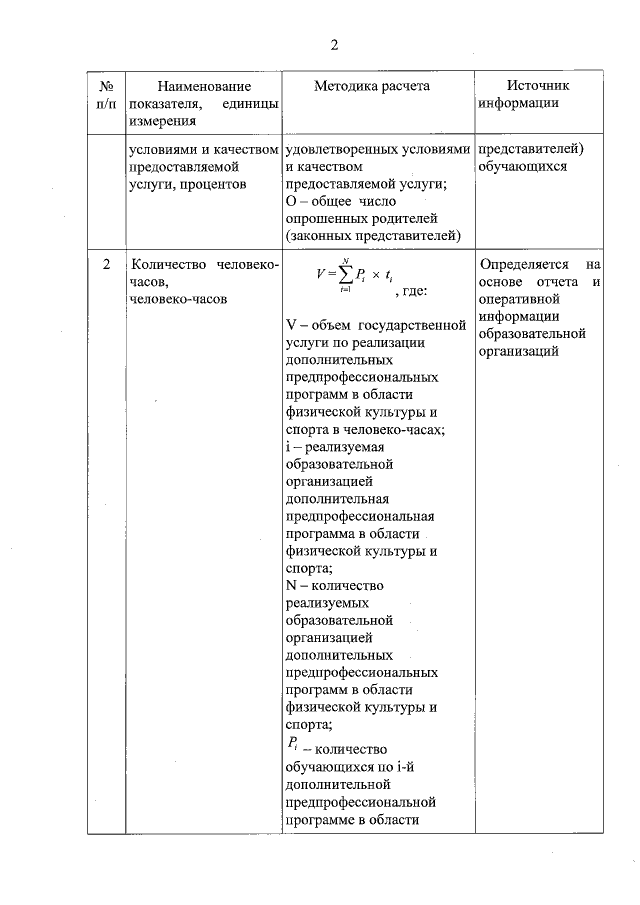 2

| № п/п | Наименование показателя, единицы измерения | Методика расчета | Источник информации |
|---|---|---|---|
| | условиями и качеством предоставляемой услуги, процентов | удовлетворенных условиями и качеством предоставляемой услуги; О – общее число опрошенных родителей (законных представителей) | представителей) обучающихся |
| 2 | Количество человеко-часов, человеко-часов | $V = \sum_{i=1}^{N} P_i \times t_i$, где: V – объем государственной услуги по реализации дополнительных предпрофессиональных программ в области физической культуры и спорта в человеко-часах; i – реализуемая образовательной организацией дополнительная предпрофессиональная программа в области физической культуры и спорта; N – количество реализуемых образовательной организацией дополнительных предпрофессиональных программ в области физической культуры и спорта; $P_i$ – количество обучающихся по i-й дополнительной предпрофессиональной программе в области | Определяется на основе отчета и оперативной информации образовательной организаций |